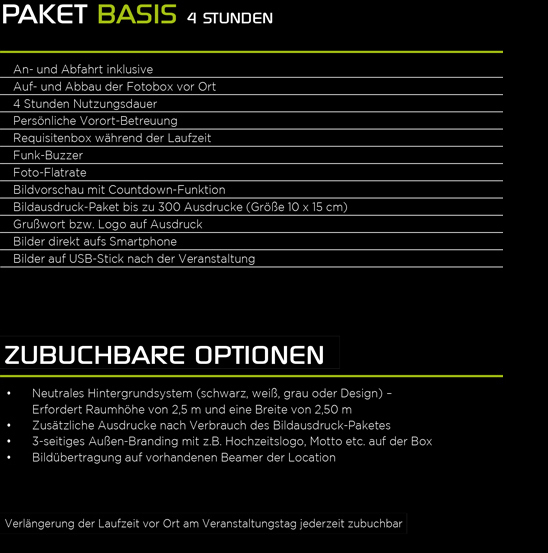 PAKET BASIS 4 STUNDEN

An- und Abfahrt inklusive
Auf- und Abbau der Fotobox vor Ort
4 Stunden Nutzungsdauer
Persönliche Vorort-Betreuung
Requisitenbox während der Laufzeit
Funk-Buzzer
Foto-Flatrate
Bildvorschau mit Countdown-Funktion
Bildausdruck-Paket bis zu 300 Ausdrucke (Größe 10 x 15 cm)
Grußwort bzw. Logo auf Ausdruck
Bilder direkt aufs Smartphone
Bilder auf USB-Stick nach der Veranstaltung

ZUBUCHBARE OPTIONEN

• Neutrales Hintergrundsystem (schwarz, weiß, grau oder Design) – Erfordert Raumhöhe von 2,5 m und eine Breite von 2,50 m
• Zusätzliche Ausdrucke nach Verbrauch des Bildausdruck-Paketes
• 3-seitiges Außen-Branding mit z.B. Hochzeitslogo, Motto etc. auf der Box
• Bildübertragung auf vorhandenen Beamer der Location

Verlängerung der Laufzeit vor Ort am Veranstaltungstag jederzeit zubuchbar